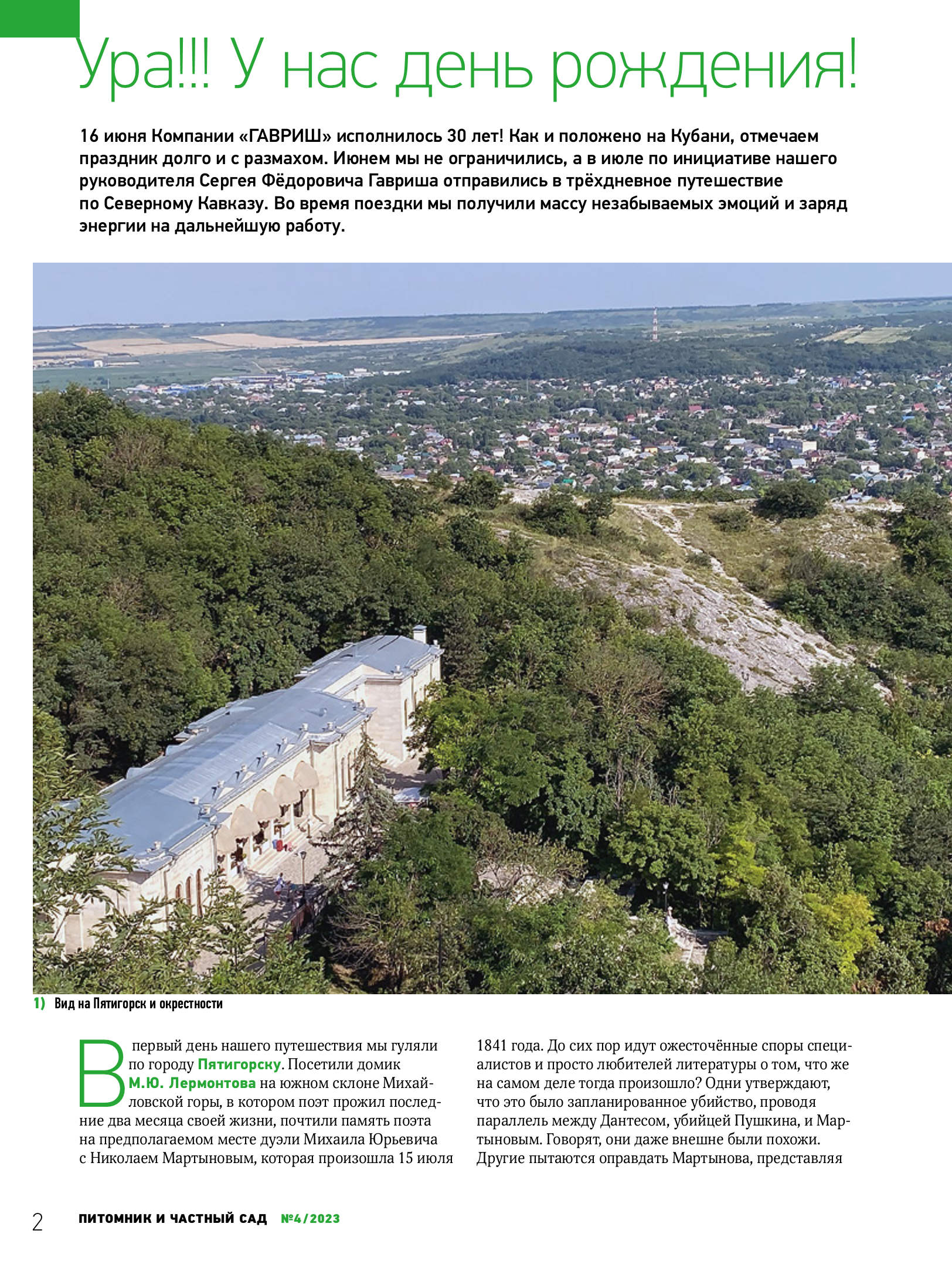 Ура!!! У нас день рождения!

16 июня Компании «ГАВРИШ» исполнилось 30 лет! Как и положено на Кубани, отмечаем праздник долго и с размахом. Июнем мы не ограничились, а в июле по инициативе нашего руководителя Сергея Фёдоровича Гавриша отправились в трёхдневное путешествие по Северному Кавказу. Во время поездки мы получили массу незабываемых эмоций и заряд энергии на дальнейшую работу.

1) Вид на Пятигорск и окрестности

В первый день нашего путешествия мы гуляли по городу Пятигорску. Посетили домик М.Ю. Лермонтова на южном склоне Михайловской горы, в котором поэт прожил последние два месяца своей жизни, почтили память поэта на предполагаемом месте дуэли Михаила Юрьевича с Николаем Мартыновым, которая произошла 15 июля 1841 года. До сих пор идут ожесточённые споры специалистов и просто любителей литературы о том, что же на самом деле тогда произошло? Одни утверждают, что это было запланированное убийство, проводя параллель между Дантесом, убийцей Пушкина, и Мартыновым. Говорят, они даже внешне были похожи. Другие пытаются оправдать Мартынова, представляя

2 ПИТОМНИК И ЧАСТНЫЙ САД №4/2023